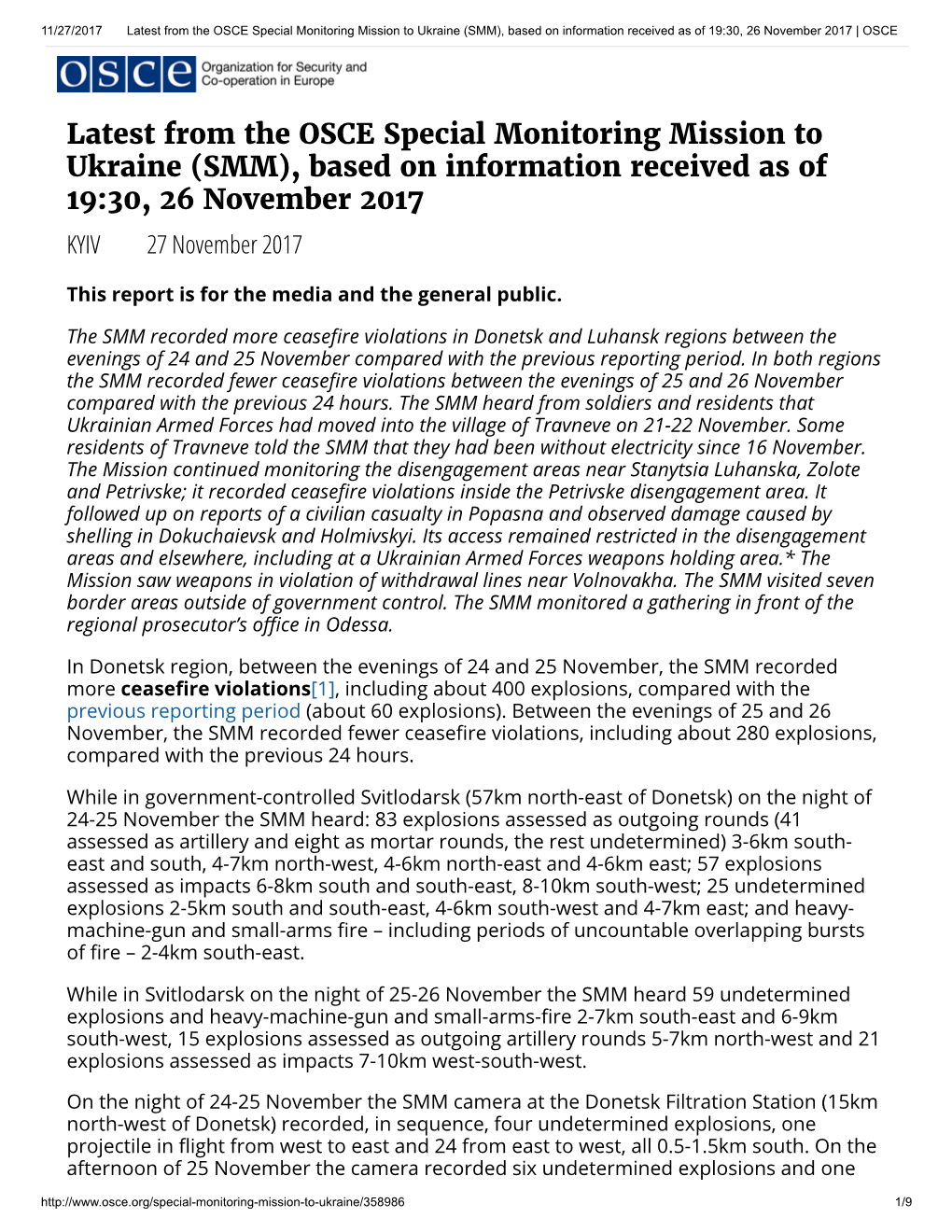 11/27/2017 Latest from the OSCE Special Monitoring Mission to Ukraine (SMM), based on information received as of 19:30, 26 November 2017 | OSCE

OSCE Organization for Security and Co-operation in Europe

Latest from the OSCE Special Monitoring Mission to Ukraine (SMM), based on information received as of 19:30, 26 November 2017

KYIV 27 November 2017

This report is for the media and the general public.

The SMM recorded more ceasefire violations in Donetsk and Luhansk regions between the evenings of 24 and 25 November compared with the previous reporting period. In both regions the SMM recorded fewer ceasefire violations between the evenings of 25 and 26 November compared with the previous 24 hours. The SMM heard from soldiers and residents that Ukrainian Armed Forces had moved into the village of Travneve on 21-22 November. Some residents of Travneve told the SMM that they had been without electricity since 16 November. The Mission continued monitoring the disengagement areas near Stanytsia Luhanska, Zolote and Petrivske; it recorded ceasefire violations inside the Petrivske disengagement area. It followed up on reports of a civilian casualty in Popasna and observed damage caused by shelling in Dokuchaievsk and Holmivskyi. Its access remained restricted in the disengagement areas and elsewhere, including at a Ukrainian Armed Forces weapons holding area.* The Mission saw weapons in violation of withdrawal lines near Volnovakha. The SMM visited seven border areas outside of government control. The SMM monitored a gathering in front of the regional prosecutor's office in Odessa.

In Donetsk region, between the evenings of 24 and 25 November, the SMM recorded more ceasefire violations[1], including about 400 explosions, compared with the previous reporting period (about 60 explosions). Between the evenings of 25 and 26 November, the SMM recorded fewer ceasefire violations, including about 280 explosions, compared with the previous 24 hours.

While in government-controlled Svitlodarsk (57km north-east of Donetsk) on the night of 24-25 November the SMM heard: 83 explosions assessed as outgoing rounds (41 assessed as artillery and eight as mortar rounds, the rest undetermined) 3-6km south-east and south, 4-7km north-west, 4-6km north-east and 4-6km east; 57 explosions assessed as impacts 6-8km south and south-east, 8-10km south-west; 25 undetermined explosions 2-5km south and south-east, 4-6km south-west and 4-7km east; and heavy-machine-gun and small-arms fire – including periods of uncountable overlapping bursts of fire – 2-4km south-east.

While in Svitlodarsk on the night of 25-26 November the SMM heard 59 undetermined explosions and heavy-machine-gun and small-arms-fire 2-7km south-east and 6-9km south-west, 15 explosions assessed as outgoing artillery rounds 5-7km north-west and 21 explosions assessed as impacts 7-10km west-south-west.

On the night of 24-25 November the SMM camera at the Donetsk Filtration Station (15km north-west of Donetsk) recorded, in sequence, four undetermined explosions, one projectile in flight from west to east and 24 from east to west, all 0.5-1.5km south. On the afternoon of 25 November the camera recorded six undetermined explosions and one

http://www.osce.org/special-monitoring-mission-to-ukraine/358986 1/9